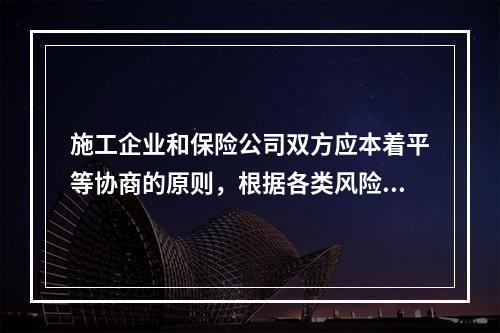 施工企业和保险公司双方应本着平等协商的原则，根据各类风险...